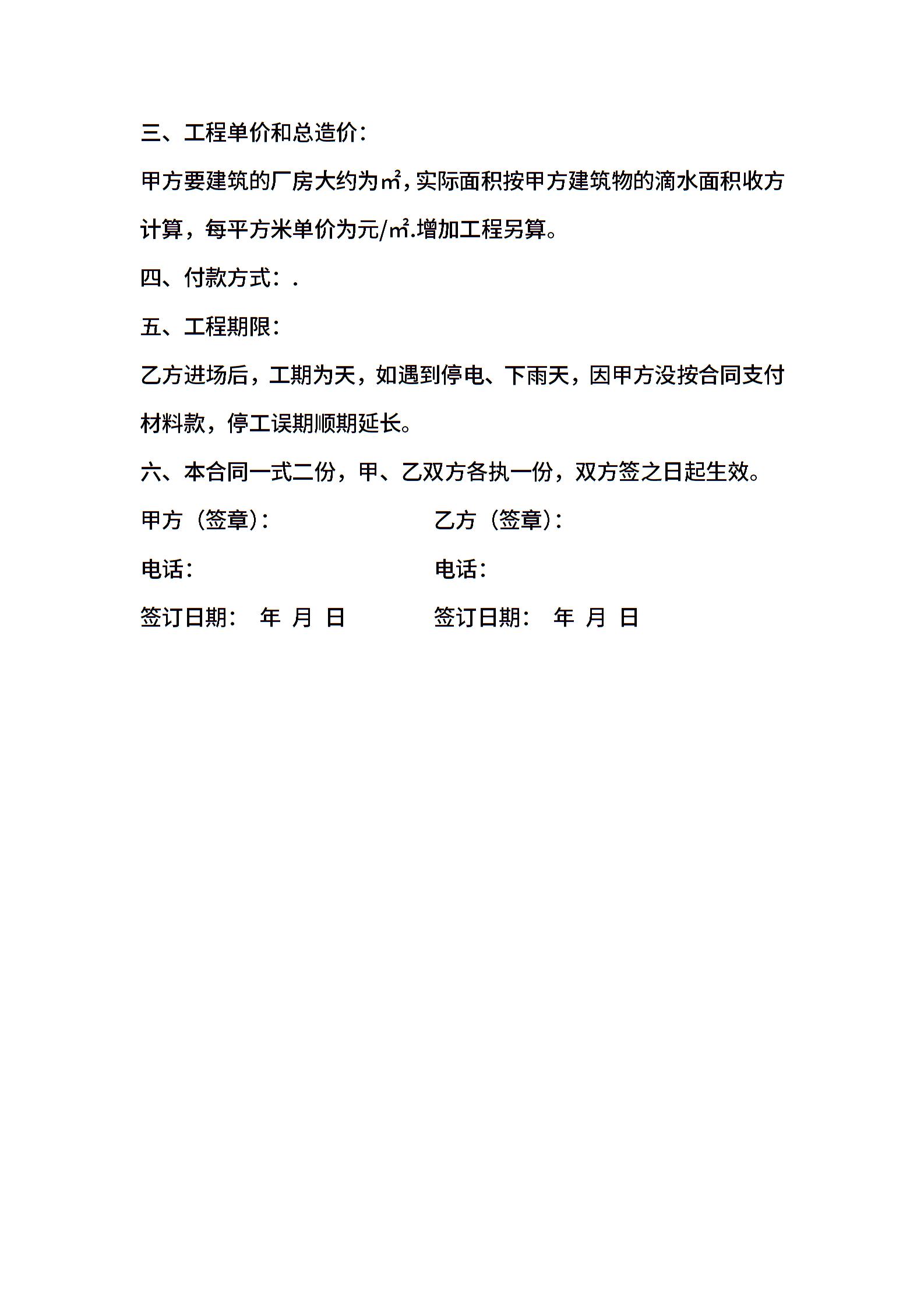 三、工程单价和总造价:

甲方要建筑的厂房大约为㎡,实际面积按甲方建筑物的滴水面积收方计算，每平方米单价为元/㎡.增加工程另算。

四、付款方式：.

五、工程期限:

乙方进场后，工期为天，如遇到停电、下雨天，因甲方没按合同支付材料款，停工误期顺期延长。

六、本合同一式二份，甲、乙双方各执一份，双方签之日起生效。

甲方（签章）:

电话:

签订日期： 年 月 日

乙方（签章）:

电话:

签订日期： 年 月 日